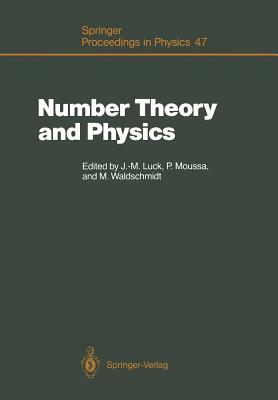 Springer
Proceedings in Physics 47

Number Theory and Physics

Edited by J.-M. Luck, P. Moussa, and M. Waldschmidt

Springer-Verlag